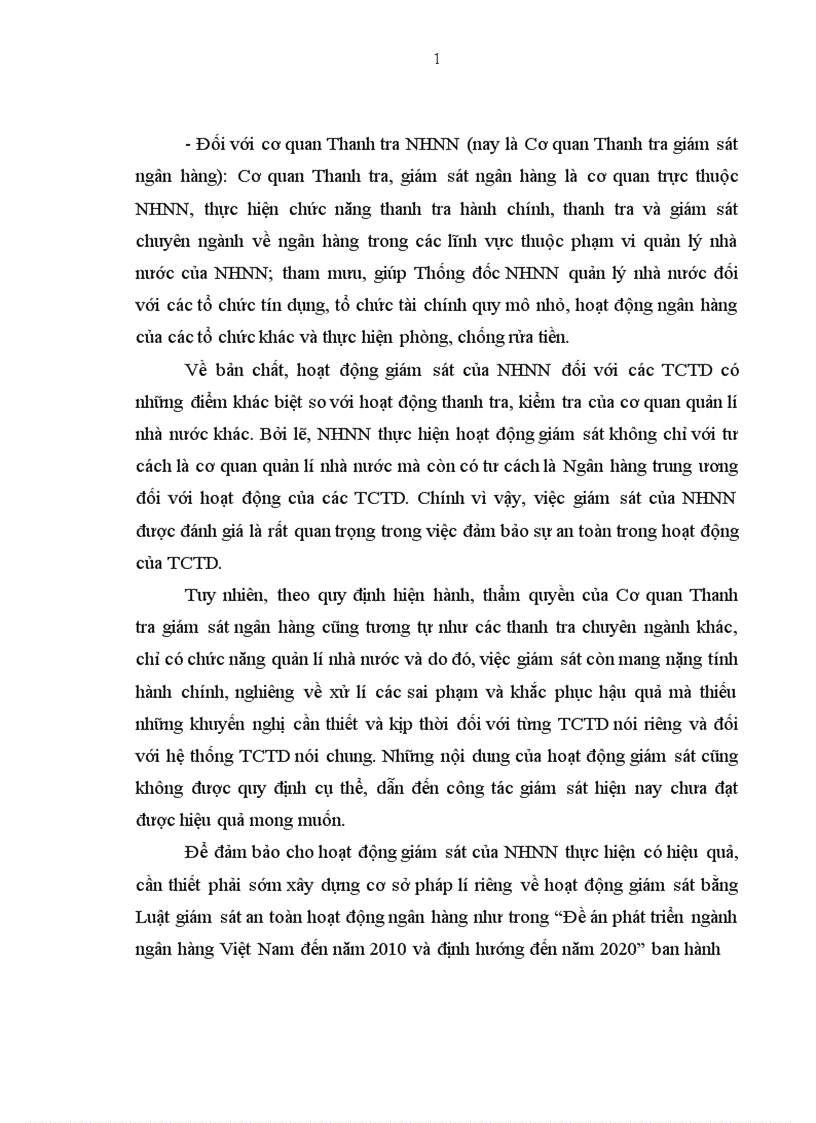 1

- Đối với cơ quan Thanh tra NHNN (nay là Cơ quan Thanh tra giám sát ngân hàng): Cơ quan Thanh tra, giám sát ngân hàng là cơ quan trực thuộc NHNN, thực hiện chức năng thanh tra hành chính, thanh tra và giám sát chuyên ngành về ngân hàng trong các lĩnh vực thuộc phạm vi quản lý nhà nước của NHNN; tham mưu, giúp Thống đốc NHNN quản lý nhà nước đối với các tổ chức tín dụng, tổ chức tài chính quy mô nhỏ, hoạt động ngân hàng của các tổ chức khác và thực hiện phòng, chống rửa tiền.

Về bản chất, hoạt động giám sát của NHNN đối với các TCTD có những điểm khác biệt so với hoạt động thanh tra, kiểm tra của cơ quan quản lí nhà nước khác. Bởi lẽ, NHNN thực hiện hoạt động giám sát không chỉ với tư cách là cơ quan quản lí nhà nước mà còn có tư cách là Ngân hàng trung ương đối với hoạt động của các TCTD. Chính vì vậy, việc giám sát của NHNN được đánh giá là rất quan trọng trong việc đảm bảo sự an toàn trong hoạt động của TCTD.

Tuy nhiên, theo quy định hiện hành, thẩm quyền của Cơ quan Thanh tra giám sát ngân hàng cũng tương tự như các thanh tra chuyên ngành khác, chỉ có chức năng quản lí nhà nước và do đó, việc giám sát còn mang nặng tính hành chính, nghiêng về xử lí các sai phạm và khắc phục hậu quả mà thiếu những khuyến nghị cần thiết và kịp thời đối với từng TCTD nói riêng và đối với hệ thống TCTD nói chung. Những nội dung của hoạt động giám sát cũng không được quy định cụ thể, dẫn đến công tác giám sát hiện nay chưa đạt được hiệu quả mong muốn.

Để đảm bảo cho hoạt động giám sát của NHNN thực hiện có hiệu quả, cần thiết phải sớm xây dựng cơ sở pháp lí riêng về hoạt động giám sát bằng Luật giám sát an toàn hoạt động ngân hàng như trong “Đề án phát triển ngành ngân hàng Việt Nam đến năm 2010 và định hướng đến năm 2020” ban hành